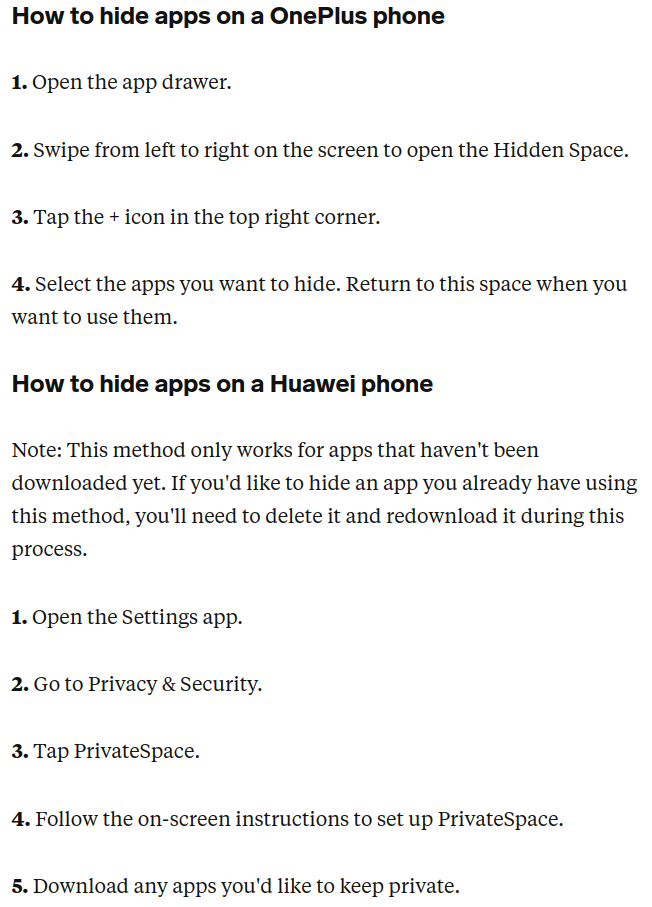 How to hide apps on a OnePlus phone

1. Open the app drawer.

2. Swipe from left to right on the screen to open the Hidden Space.

3. Tap the + icon in the top right corner.

4. Select the apps you want to hide. Return to this space when you want to use them.

How to hide apps on a Huawei phone

Note: This method only works for apps that haven't been downloaded yet. If you'd like to hide an app you already have using this method, you'll need to delete it and redownload it during this process.

1. Open the Settings app.

2. Go to Privacy & Security.

3. Tap PrivateSpace.

4. Follow the on-screen instructions to set up PrivateSpace.

5. Download any apps you'd like to keep private.